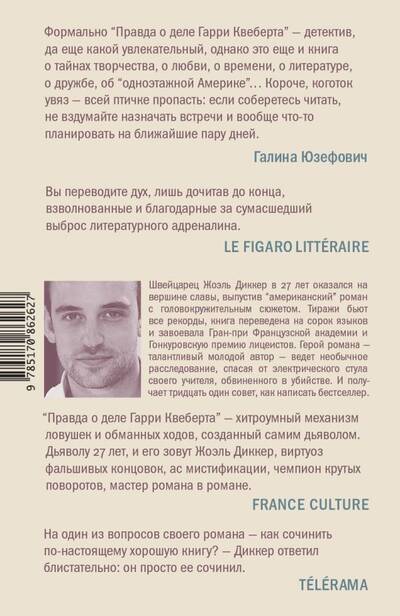 Формально "Правда о деле Гарри Квеберта" — детектив, да еще какой увлекательный, однако это еще и книга о тайнах творчества, о любви, о времени, о литературе, о дружбе, об "одноэтажной Америке"... Короче, коготок увяз — всей птичке пропасть: если соберетесь читать, не вздумайте назначать встречи и вообще что-то планировать на ближайшие пару дней.

Галина Юзефович

Вы переводите дух, лишь дочитав до конца, взволнованные и благодарные за сумасшедший выброс литературного адреналина.

LE FIGARO LITTÉRAIRE

9 785170 862627

Швейцарец Жоэль Диккер в 27 лет оказался на вершине славы, выпустив "американский" роман с головокружительным сюжетом. Тиражи бьют все рекорды, книга переведена на сорок языков и завоевала Гран-при Французской академии и Гонкуровскую премию лицеистов. Герой романа — талантливый молодой автор — ведет необычное расследование, спасая от электрического стула своего учителя, обвиненного в убийстве. И получает тридцать один совет, как написать бестселлер.

"Правда о деле Гарри Квеберта" — хитроумный механизм ловушек и обманных ходов, созданный самим дьяволом. Дьяволу 27 лет, и его зовут Жоэль Диккер, виртуоз фальшивых концовок, ас мистификации, чемпион крутых поворотов, мастер романа в романе.

FRANCE CULTURE

На один из вопросов своего романа — как сочинить по-настоящему хорошую книгу? — Диккер ответил блистательно: он просто ее сочинил.

TÉLÉRAMA